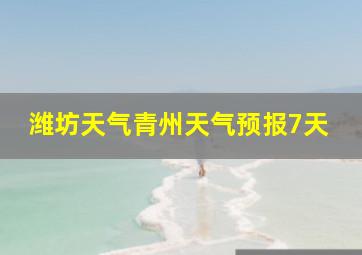 潍坊天气青州天气预报7天